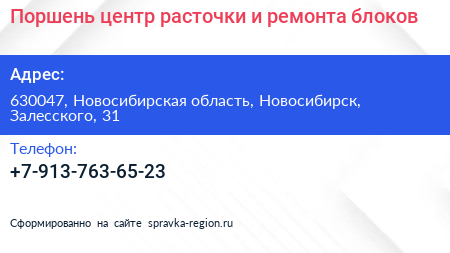 Поршень центр расточки и ремонта блоков

Адрес:

630047, Новосибирская область, Новосибирск, Залесского, 31

Телефон:

+7-913-763-65-23

Сформированно на сайте spravka-region.ru